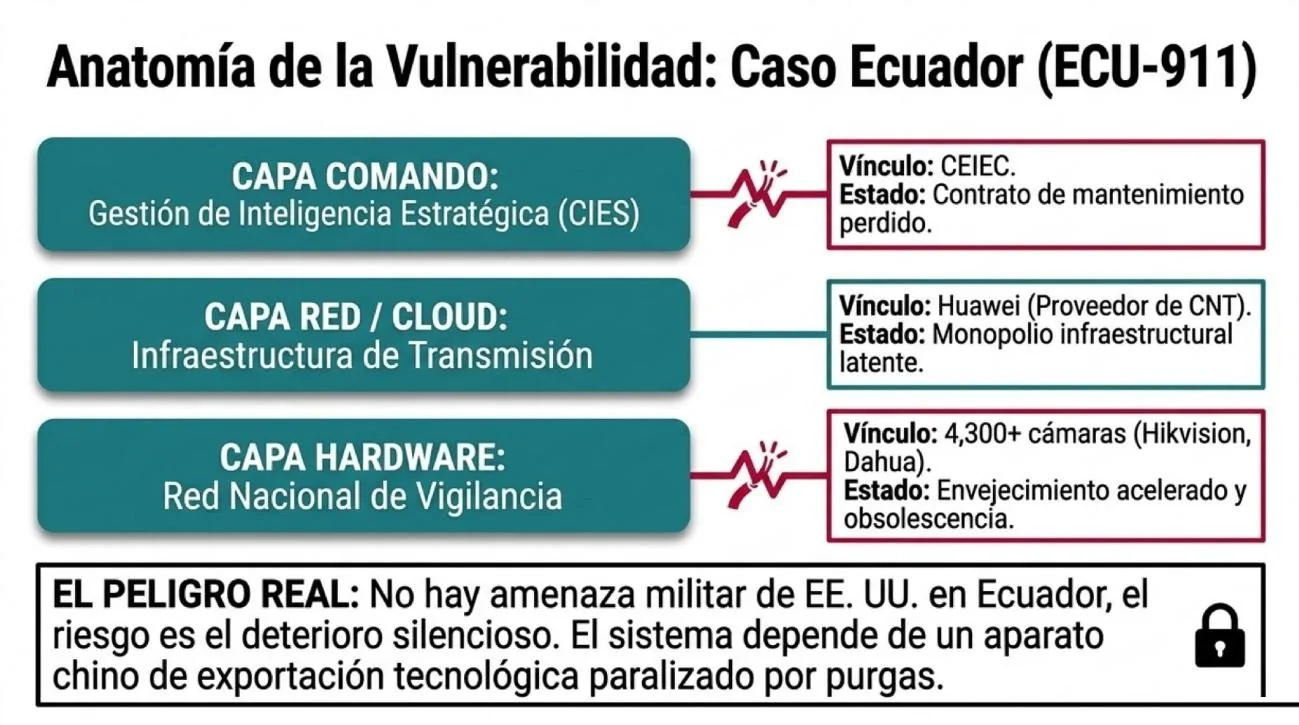 Anatomía de la Vulnerabilidad: Caso Ecuador (ECU-911)

CAPA COMANDO:
Gestión de Inteligencia Estratégica (CIES)

Vínculo: CEIEC.
Estado: Contrato de mantenimiento perdido.

CAPA RED / CLOUD:
Infraestructura de Transmisión

Vínculo: Huawei (Proveedor de CNT).
Estado: Monopolio infraestructural latente.

CAPA HARDWARE:
Red Nacional de Vigilancia

Vínculo: 4,300+ cámaras (Hikvision, Dahua).
Estado: Envejecimiento acelerado y obsolescencia.

EL PELIGRO REAL: No hay amenaza militar de EE. UU. en Ecuador, el riesgo es el deterioro silencioso. El sistema depende de un aparato chino de exportación tecnológica paralizado por purgas.